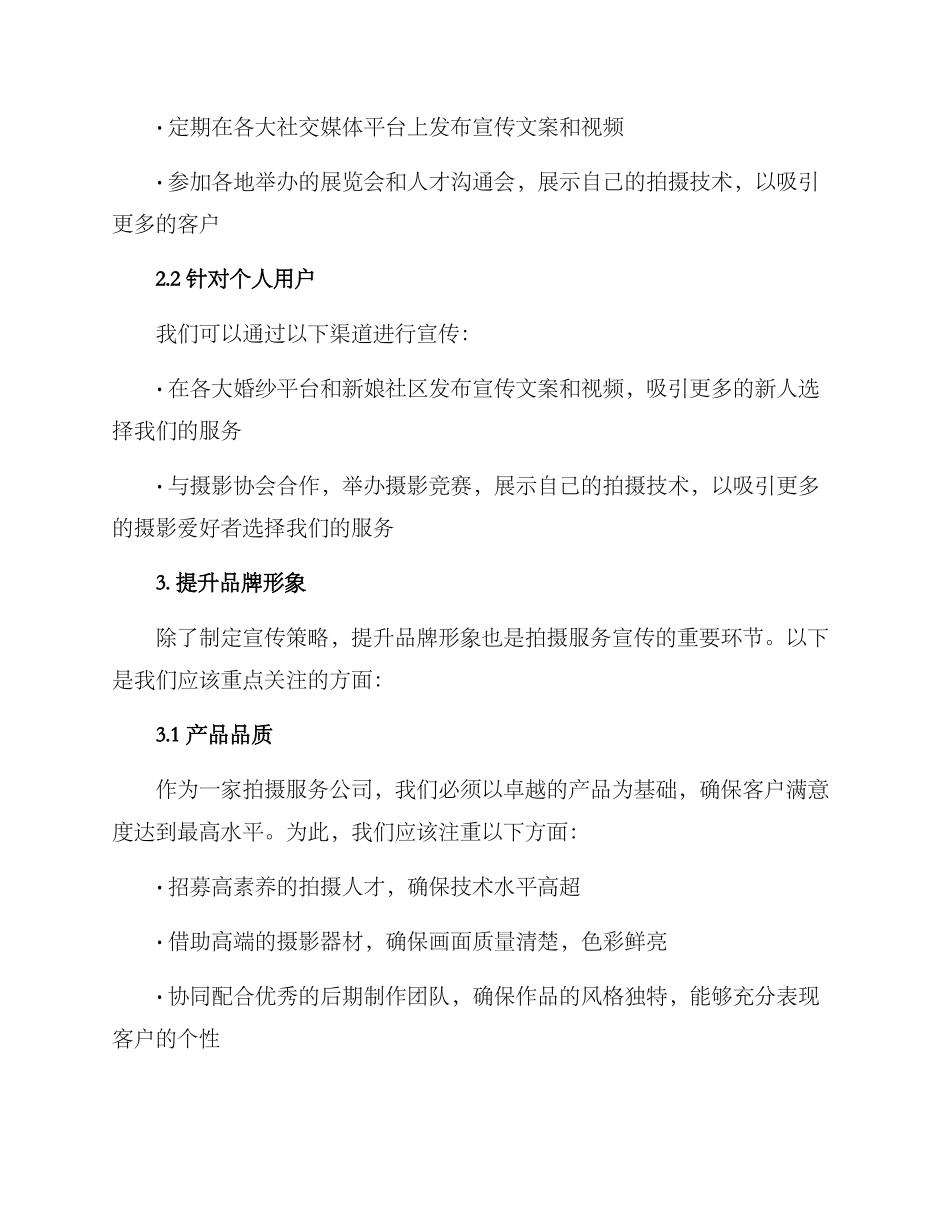 · 定期在各大社交媒体平台上发布宣传文案和视频

· 参加各地举办的展览会和人才沟通会，展示自己的拍摄技术，以吸引更多的客户

2.2 针对个人用户

我们可以通过以下渠道进行宣传：

· 在各大婚纱平台和新娘社区发布宣传文案和视频，吸引更多的新人选择我们的服务

· 与摄影协会合作，举办摄影竞赛，展示自己的拍摄技术，以吸引更多的摄影爱好者选择我们的服务

3. 提升品牌形象

除了制定宣传策略，提升品牌形象也是拍摄服务宣传的重要环节。以下是我们应该重点关注的方面：

3.1 产品品质

作为一家拍摄服务公司，我们必须以卓越的产品为基础，确保客户满意度达到最高水平。为此，我们应该注重以下方面：

· 招募高素养的拍摄人才，确保技术水平高超

· 借助高端的摄影器材，确保画面质量清楚，色彩鲜亮

· 协同配合优秀的后期制作团队，确保作品的风格独特，能够充分表现客户的个性